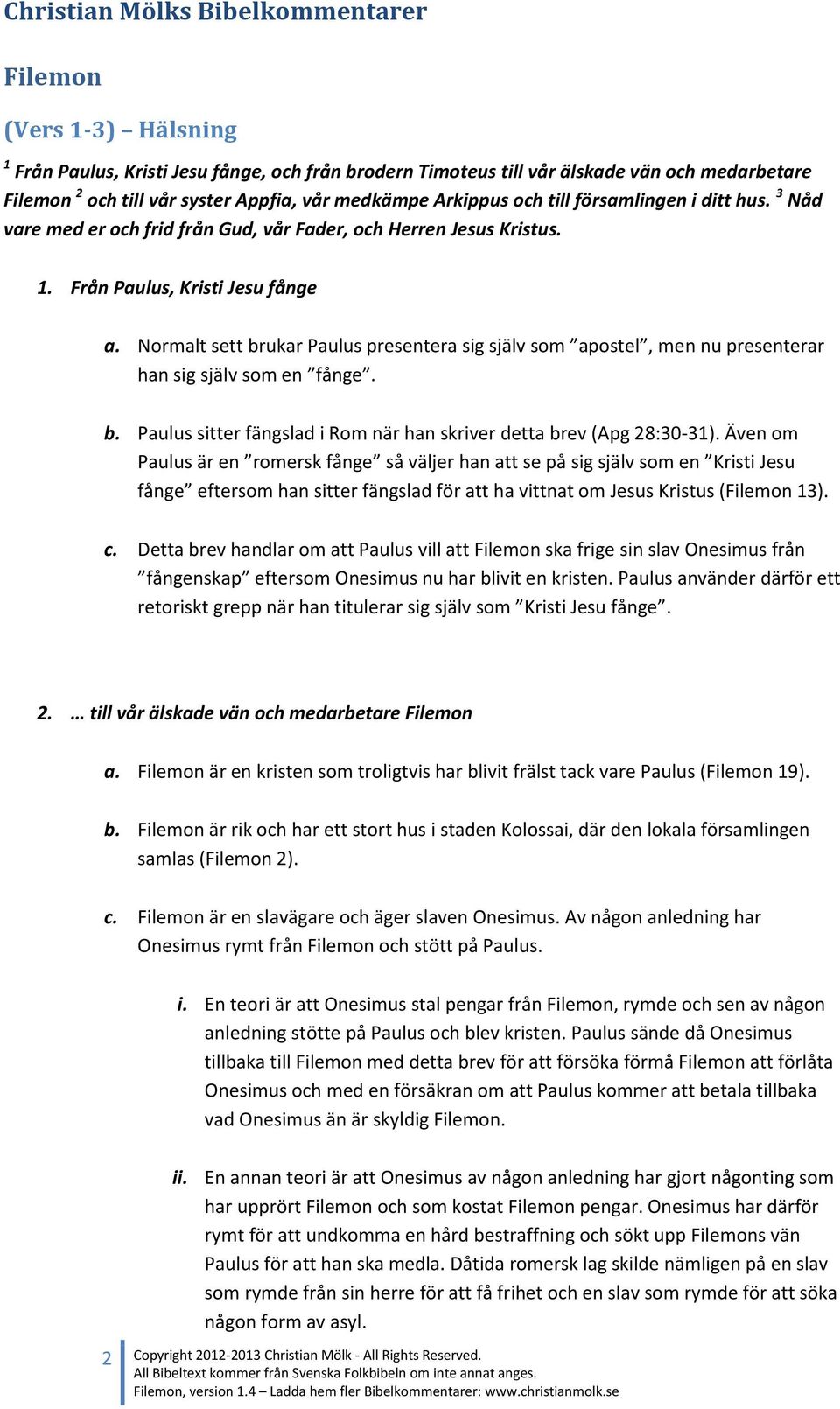 Christian Mölks Bibelkommentarer

Filemon

(Vers 1-3) – Hälsning

$^1$ Från Paulus, Kristi Jesu fånge, och från brodern Timoteus till vår älskade vän och medarbetare Filemon $^2$ och till vår syster Appfia, vår medkämpe Arkippus och till församlingen i ditt hus. $^3$ Nåd vare med er och frid från Gud, vår Fader, och Herren Jesus Kristus.

1. Från Paulus, Kristi Jesu fånge

a. Normalt sett brukar Paulus presentera sig själv som ”apostel”, men nu presenterar han sig själv som en ”fånge”.

b. Paulus sitter fängslad i Rom när han skriver detta brev (Apg 28:30-31). Även om Paulus är en ”romersk fånge” så väljer han att se på sig själv som en ”Kristi Jesu fånge” eftersom han sitter fängslad för att ha vittnat om Jesus Kristus (Filemon 13).

c. Detta brev handlar om att Paulus vill att Filemon ska frige sin slav Onesimus från ”fångenskap” eftersom Onesimus nu har blivit en kristen. Paulus använder därför ett retoriskt grepp när han titulerar sig själv som ”Kristi Jesu fånge”.

2. … till vår älskade vän och medarbetare Filemon

a. Filemon är en kristen som troligtvis har blivit frälst tack vare Paulus (Filemon 19).

b. Filemon är rik och har ett stort hus i staden Kolossai, där den lokala församlingen samlas (Filemon 2).

c. Filemon är en slavägare och äger slaven Onesimus. Av någon anledning har Onesimus rymt från Filemon och stött på Paulus.

i. En teori är att Onesimus stal pengar från Filemon, rymde och sen av någon anledning stötte på Paulus och blev kristen. Paulus sände då Onesimus tillbaka till Filemon med detta brev för att försöka förmå Filemon att förlåta Onesimus och med en försäkran om att Paulus kommer att betala tillbaka vad Onesimus än är skyldig Filemon.

ii. En annan teori är att Onesimus av någon anledning har gjort någonting som har upprört Filemon och som kostat Filemon pengar. Onesimus har därför rymt för att undkomma en hård bestraffning och sökt upp Filemons vän Paulus för att han ska medla. Dåtida romersk lag skilde nämligen på en slav som rymde från sin herre för att få frihet och en slav som rymde för att söka någon form av asyl.

2 Copyright 2012-2013 Christian Mölk - All Rights Reserved.
All Bibeltext kommer från Svenska Folkbibeln om inte annat anges.
Filemon, version 1.4 – Ladda hem fler Bibelkommentarer: www.christianmolk.se